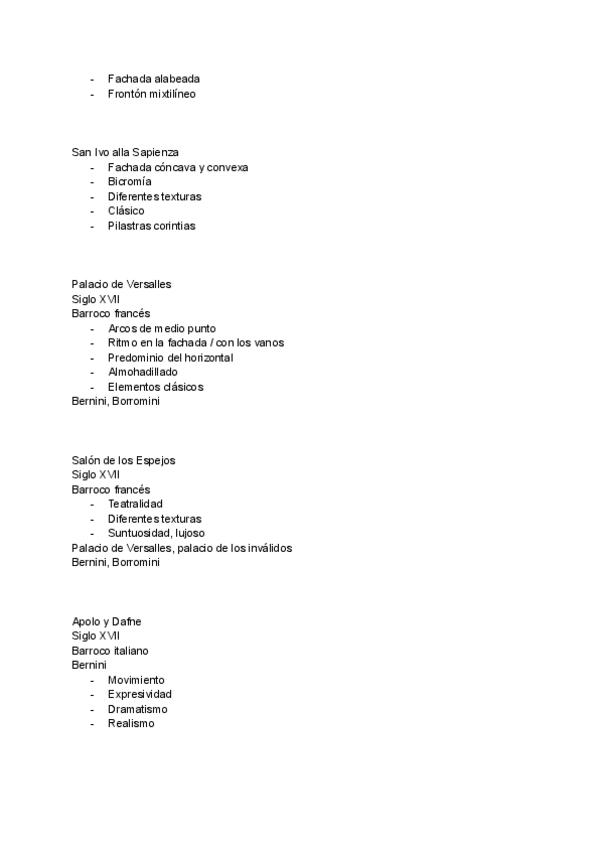 - Fachada alabeada
- Frontón mixtilíneo

San Ivo alla Sapienza
- Fachada cóncava y convexa
- Bicromía
- Diferentes texturas
- Clásico
- Pilastras corintias

Palacio de Versalles
Siglo XVII
Barroco francés
- Arcos de medio punto
- Ritmo en la fachada / con los vanos
- Predominio del horizontal
- Almohadillado
- Elementos clásicos
Bernini, Borromini

Salón de los Espejos
Siglo XVII
Barroco francés
- Teatralidad
- Diferentes texturas
- Suntuosidad, lujoso
Palacio de Versalles, palacio de los inválidos
Bernini, Borromini

Apolo y Dafne
Siglo XVII
Barroco italiano
Bernini
- Movimiento
- Expresividad
- Dramatismo
- Realismo